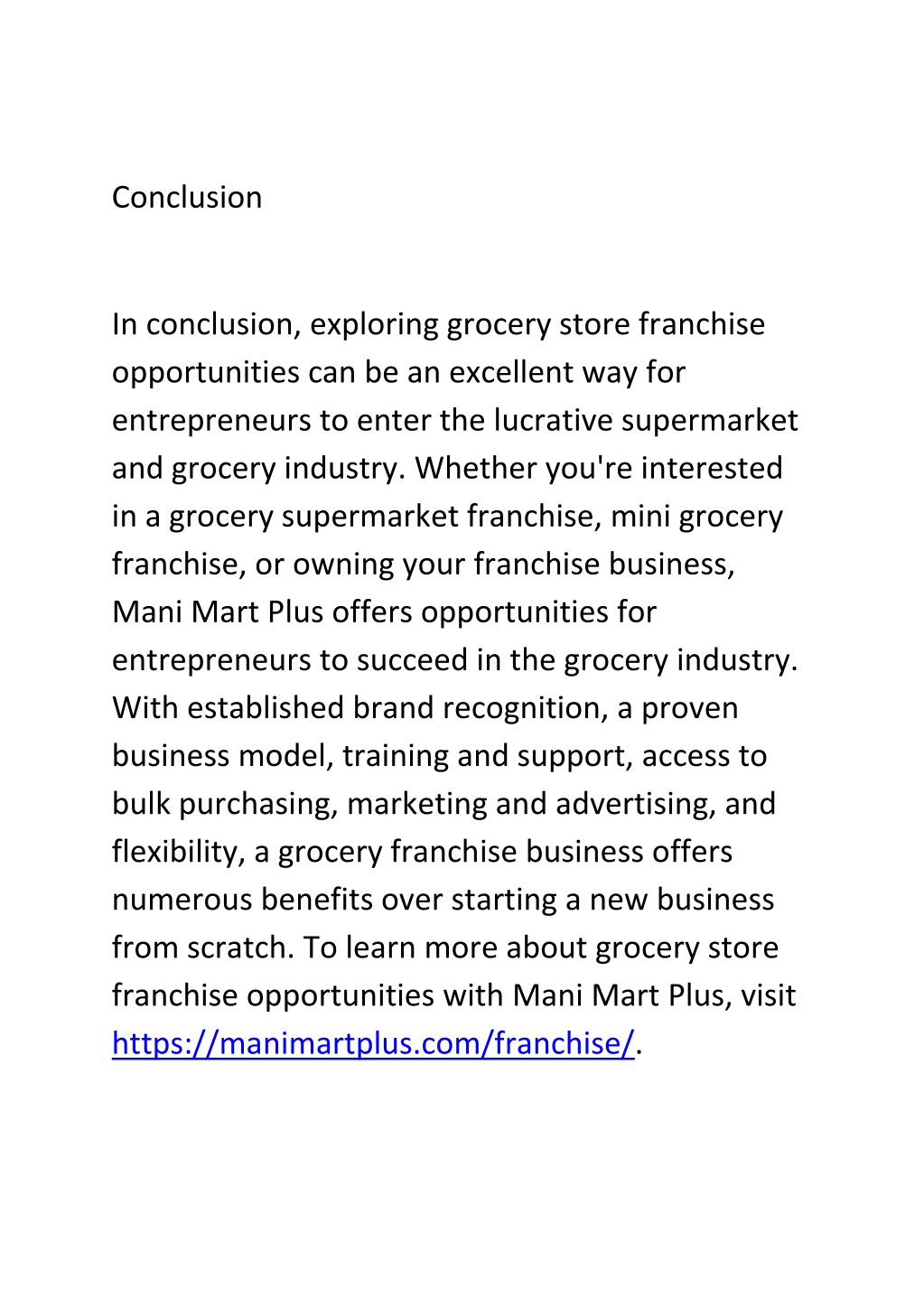 Conclusion

In conclusion, exploring grocery store franchise opportunities can be an excellent way for entrepreneurs to enter the lucrative supermarket and grocery industry. Whether you're interested in a grocery supermarket franchise, mini grocery franchise, or owning your franchise business, Mani Mart Plus offers opportunities for entrepreneurs to succeed in the grocery industry. With established brand recognition, a proven business model, training and support, access to bulk purchasing, marketing and advertising, and flexibility, a grocery franchise business offers numerous benefits over starting a new business from scratch. To learn more about grocery store franchise opportunities with Mani Mart Plus, visit https://manimartplus.com/franchise/.